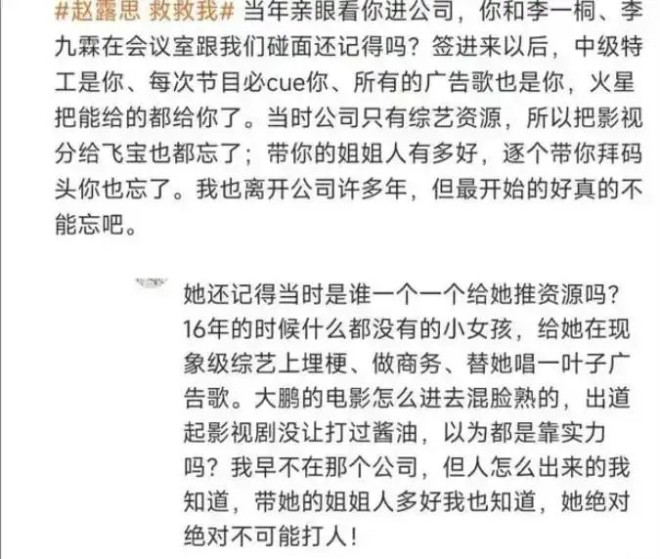 #赵露思 救救我# 当年亲眼看你进公司，你和李一桐、李九霖在会议室跟我们碰面还记得吗？签进来以后，中级特工是你、每次节目必cue你、所有的广告歌也是你，火星把能给的都给你了。当时公司只有综艺资源，所以把影视分给飞宝也都忘了；带你的姐姐人有多好，逐个带你拜码头你也忘了。我也离开公司许多年，但最开始的好真的不能忘吧。

她还记得当时是谁一个一个给她推资源吗？16年的时候什么都没有的小女孩，给她在现象级综艺上埋梗、做商务、替她唱一叶子广告歌。大鹏的电影怎么进去混脸熟的，出道起影视剧没让打过酱油，以为都是靠实力吗？我早不在那个公司，但人怎么出来的我知道，带她的姐姐人多好我也知道，她绝对绝对不可能打人！